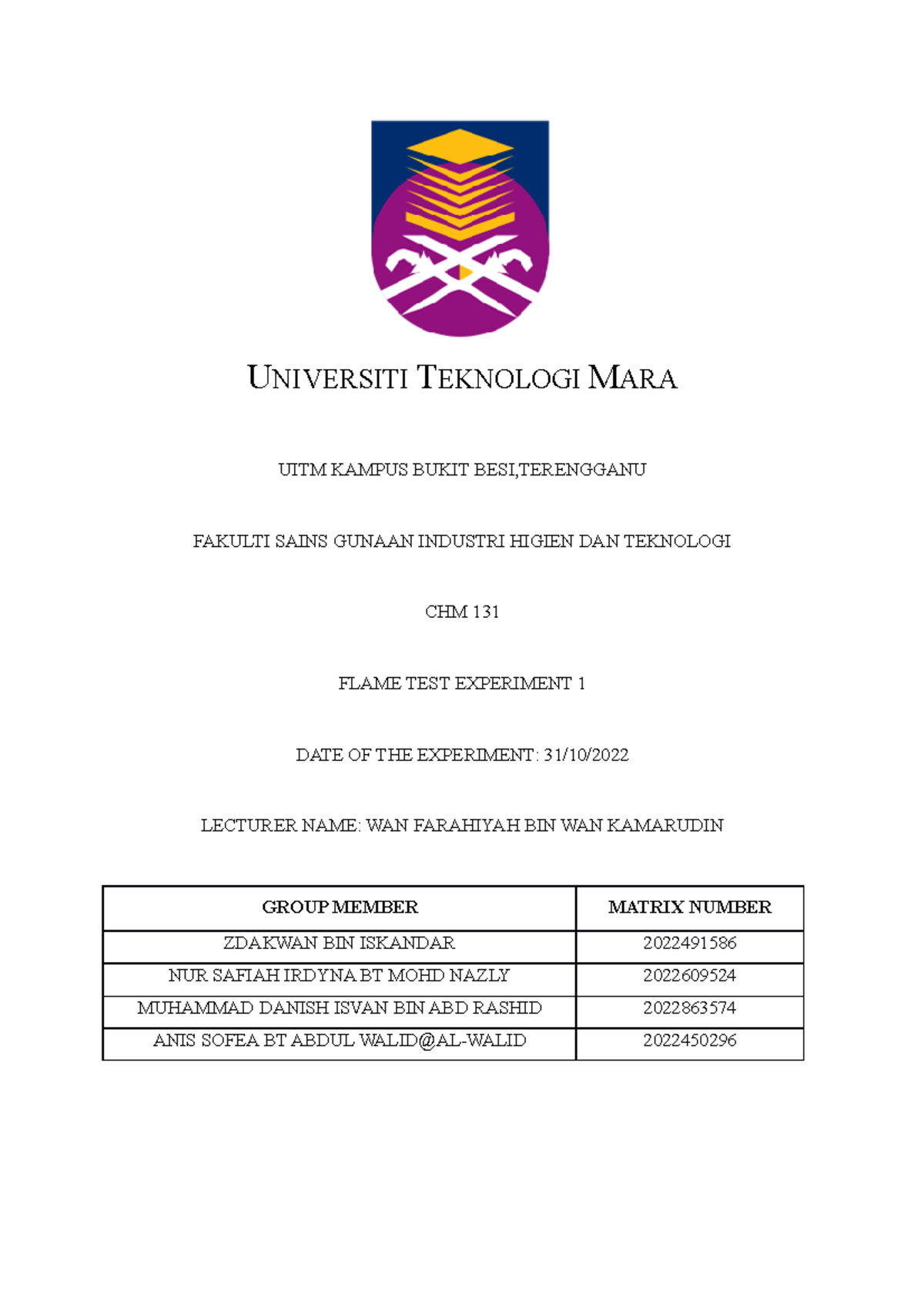 UNIVERSITI TEKNOLOGI MARA

UITM KAMPUS BUKIT BESI,TERENGGANU

FAKULTI SAINS GUNAAN INDUSTRI HIGIEN DAN TEKNOLOGI

CHM 131

FLAME TEST EXPERIMENT 1

DATE OF THE EXPERIMENT : 31/10/2022

LECTURER NAME: WAN FARAHIYAH BIN WAN KAMARUDIN

| GROUP MEMBER | MATRIX NUMBER |
|---|---|
| ZDAKWAN BIN ISKANDAR | 2022491586 |
| NUR SAFIAH IRDYNA BT MOHD NAZLY | 2022609524 |
| MUHAMMAD DANISH ISVAN BIN ABD RASHID | 2022863574 |
| ANIS SOFEA BT ABDUL WALID@AL-WALID | 2022450296 |